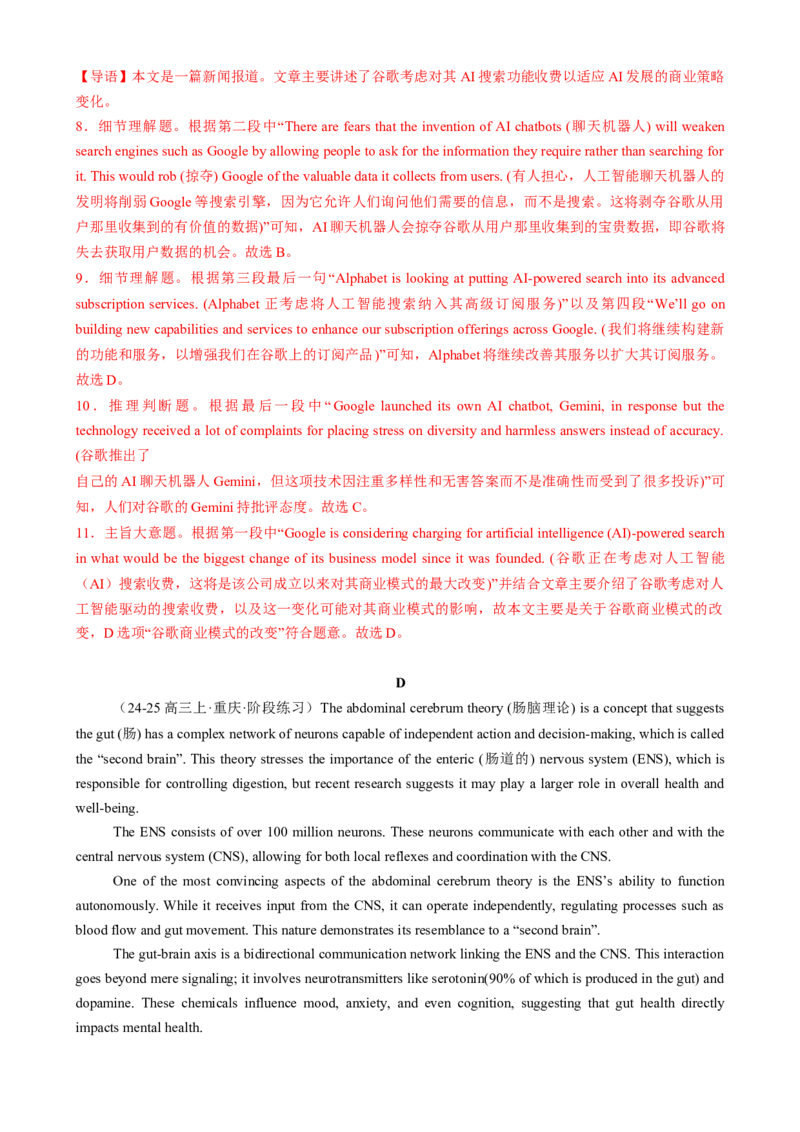 【导语】本文是一篇新闻报道。文章主要讲述了谷歌考虑对其AI搜索功能收费以适应AI发展的商业策略变化。

8．细节理解题。根据第二段中“There are fears that the invention of AI chatbots (聊天机器人) will weaken search engines such as Google by allowing people to ask for the information they require rather than searching for it. This would rob (掠夺) Google of the valuable data it collects from users. (有人担心，人工智能聊天机器人的发明将削弱Google等搜索引擎，因为它允许人们询问他们需要的信息，而不是搜索。这将剥夺谷歌从用户那里收集到的有价值的数据)”可知，AI聊天机器人会掠夺谷歌从用户那里收集到的宝贵数据，即谷歌将失去获取用户数据的机会。故选B。

9．细节理解题。根据第三段最后一句“Alphabet is looking at putting AI-powered search into its advanced subscription services. (Alphabet正考虑将人工智能搜索纳入其高级订阅服务)”以及第四段“We'll go on building new capabilities and services to enhance our subscription offerings across Google. (我们将继续构建新的功能和服务，以增强我们在谷歌上的订阅产品)”可知，Alphabet将继续改善其服务以扩大其订阅服务。故选D。

10．推理判断题。根据最后一段中“Google launched its own AI chatbot, Gemini, in response but the technology received a lot of complaints for placing stress on diversity and harmless answers instead of accuracy. (谷歌推出了

自己的AI聊天机器人Gemini，但这项技术因注重多样性和无害答案而不是准确性而受到了很多投诉)”可知，人们对谷歌的Gemini持批评态度。故选C。

11．主旨大意题。根据第一段中“Google is considering charging for artificial intelligence (AI)-powered search in what would be the biggest change of its business model since it was founded. (谷歌正在考虑对人工智能（AI）搜索收费，这将是该公司成立以来对其商业模式的最大改变)”并结合文章主要介绍了谷歌考虑对人工智能驱动的搜索收费，以及这一变化可能对其商业模式的影响，故本文主要是关于谷歌商业模式的改变，D选项“谷歌商业模式的改变”符合题意。故选D。

D

（24-25高三上·重庆·阶段练习）The abdominal cerebrum theory (肠脑理论) is a concept that suggests the gut (肠) has a complex network of neurons capable of independent action and decision-making, which is called the "second brain". This theory stresses the importance of the enteric (肠道的) nervous system (ENS), which is responsible for controlling digestion, but recent research suggests it may play a larger role in overall health and well-being.

The ENS consists of over 100 million neurons. These neurons communicate with each other and with the central nervous system (CNS), allowing for both local reflexes and coordination with the CNS.

One of the most convincing aspects of the abdominal cerebrum theory is the ENS's ability to function autonomously. While it receives input from the CNS, it can operate independently, regulating processes such as blood flow and gut movement. This nature demonstrates its resemblance to a "second brain".

The gut-brain axis is a bidirectional communication network linking the ENS and the CNS. This interaction goes beyond mere signaling; it involves neurotransmitters like serotonin(90% of which is produced in the gut) and dopamine. These chemicals influence mood, anxiety, and even cognition, suggesting that gut health directly impacts mental health.